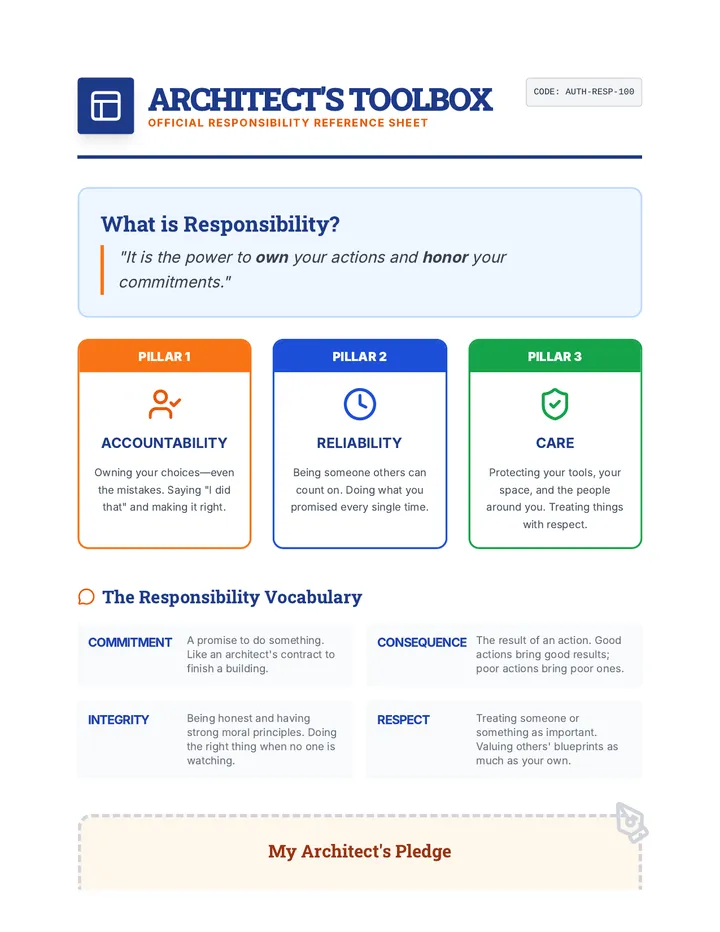 ARCHITECT'S TOOLBOX
OFFICIAL RESPONSIBILITY REFERENCE SHEET

CODE: AUTH-RESP-100

What is Responsibility?

"It is the power to own your actions and honor your commitments."

PILLAR 1
ACCOUNTABILITY
Owning your choices—even the mistakes. Saying "I did that" and making it right.

PILLAR 2
RELIABILITY
Being someone others can count on. Doing what you promised every single time.

PILLAR 3
CARE
Protecting your tools, your space, and the people around you. Treating things with respect.

The Responsibility Vocabulary

COMMITMENT
A promise to do something. Like an architect's contract to finish a building.

CONSEQUENCE
The result of an action. Good actions bring good results; poor actions bring poor ones.

INTEGRITY
Being honest and having strong moral principles. Doing the right thing when no one is watching.

RESPECT
Treating someone or something as important. Valuing others' blueprints as much as your own.

My Architect's Pledge